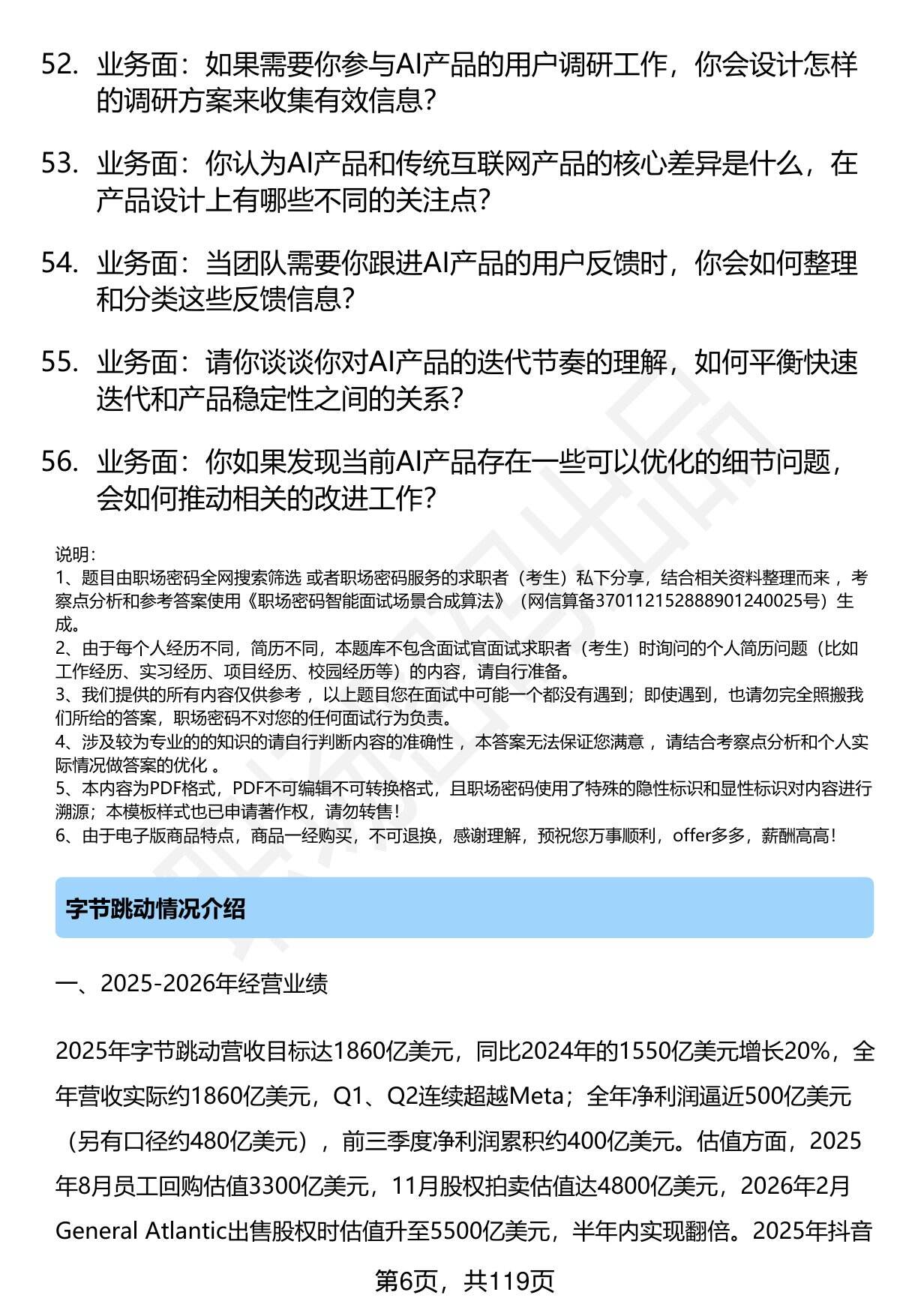 52. 业务面：如果需要你参与AI产品的用户调研工作，你会设计怎样的调研方案来收集有效信息？

53. 业务面：你认为AI产品和传统互联网产品的核心差异是什么，在产品设计上有哪些不同的关注点？

54. 业务面：当团队需要你跟进AI产品的用户反馈时，你会如何整理和分类这些反馈信息？

55. 业务面：请你谈谈你对AI产品的迭代节奏的理解，如何平衡快速迭代和产品稳定性之间的关系？

56. 业务面：你如果发现当前AI产品存在一些可以优化的细节问题，会如何推动相关的改进工作？

说明：
1、题目由职场密码全网搜索筛选 或者职场密码服务的求职者（考生）私下分享，结合相关资料整理而来 ，考察点分析和参考答案使用《职场密码智能面试场景合成算法》（网信算备370112152888901240025号）生成。
2、由于每个人经历不同，简历不同，本题库不包含面试官面试求职者（考生）时询问的个人简历问题（比如工作经历、实习经历、项目经历、校园经历等）的内容，请自行准备。
3、我们提供的所有内容仅供参考 ，以上题目您在面试中可能一个都没有遇到；即使遇到，也请勿完全照搬我们所给的答案，职场密码不对您的任何面试行为负责。
4、涉及较为专业的的知识的请自行判断内容的准确性 ，本答案无法保证您满意 ，请结合考察点分析和个人实际情况做答案的优化 。
5、本内容为PDF格式，PDF不可编辑不可转换格式，且职场密码使用了特殊的隐性标识和显性标识对内容进行溯源；本模板样式也已申请著作权，请勿转售！
6、由于电子版商品特点，商品一经购买，不可退换，感谢理解，预祝您万事顺利，offer多多，薪酬高高！

字节跳动情况介绍

一、2025-2026年经营业绩

2025年字节跳动营收目标达1860亿美元，同比2024年的1550亿美元增长20%，全年营收实际约1860亿美元，Q1、Q2连续超越Meta；全年净利润逼近500亿美元（另有口径约480亿美元），前三季度净利润累积约400亿美元。估值方面，2025年8月员工回购估值3300亿美元，11月股权拍卖估值达4800亿美元，2026年2月General Atlantic出售股权时估值升至5500亿美元，半年内实现翻倍。2025年抖音

第6页，共119页